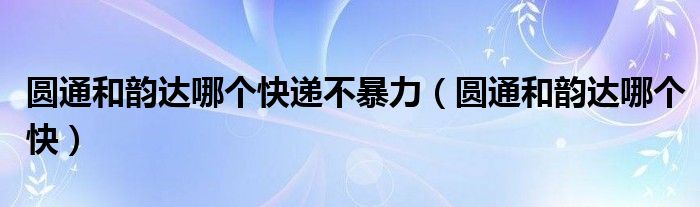 圆通和韵达哪个快递不暴力（圆通和韵达哪个快）